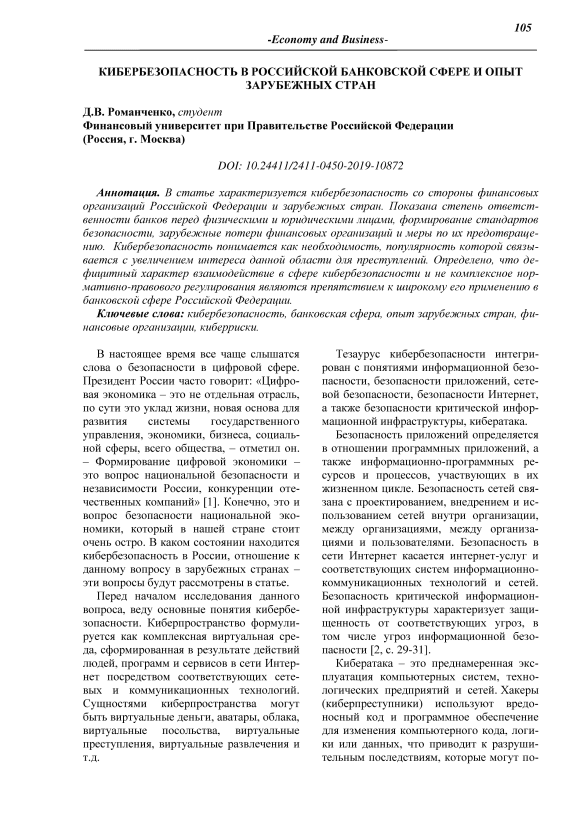 105

-Economy and Business-

КИБЕРБЕЗОПАСНОСТЬ В РОССИЙСКОЙ БАНКОВСКОЙ СФЕРЕ И ОПЫТ ЗАРУБЕЖНЫХ СТРАН

Д.В. Романченко, студент
Финансовый университет при Правительстве Российской Федерации
(Россия, г. Москва)

DOI: 10.24411/2411-0450-2019-10872

Аннотация. В статье характеризуется кибербезопасность со стороны финансовых организаций Российской Федерации и зарубежных стран. Показана степень ответственности банков перед физическими и юридическими лицами, формирование стандартов безопасности, зарубежные потери финансовых организаций и меры по их предотвращению. Кибербезопасность понимается как необходимость, популярность которой связывается с увеличением интереса данной области для преступлений. Определено, что дефицитный характер взаимодействие в сфере кибербезопасности и не комплексное нормативно-правового регулирования являются препятствием к широкому его применению в банковской сфере Российской Федерации.

Ключевые слова: кибербезопасность, банковская сфера, опыт зарубежных стран, финансовые организации, киберриски.

В настоящее время все чаще слышатся слова о безопасности в цифровой сфере. Президент России часто говорит: «Цифровая экономика – это не отдельная отрасль, по сути это уклад жизни, новая основа для развития системы государственного управления, экономики, бизнеса, социальной сферы, всего общества, – отметил он. – Формирование цифровой экономики – это вопрос национальной безопасности и независимости России, конкуренции отечественных компаний» [1]. Конечно, это и вопрос безопасности национальной экономики, который в нашей стране стоит очень остро. В каком состоянии находится кибербезопасность в России, отношение к данному вопросу в зарубежных странах – эти вопросы будут рассмотрены в статье.

Перед началом исследования данного вопроса, веду основные понятия кибербезопасности. Киберпространство формулируется как комплексная виртуальная среда, сформированная в результате действий людей, программ и сервисов в сети Интернет посредством соответствующих сетевых и коммуникационных технологий. Сущностями киберпространства могут быть виртуальные деньги, аватары, облака, виртуальные посольства, виртуальные преступления, виртуальные развлечения и т.д.

Тезаурус кибербезопасности интегрирован с понятиями информационной безопасности, безопасности приложений, сетевой безопасности, безопасности Интернет, а также безопасности критической информационной инфраструктуры, кибератака.

Безопасность приложений определяется в отношении программных приложений, а также информационно-программных ресурсов и процессов, участвующих в их жизненном цикле. Безопасность сетей связана с проектированием, внедрением и использованием сетей внутри организации, между организациями, между организациями и пользователями. Безопасность в сети Интернет касается интернет-услуг и соответствующих систем информационно-коммуникационных технологий и сетей. Безопасность критической информационной инфраструктуры характеризует защищенность от соответствующих угроз, в том числе угроз информационной безопасности [2, с. 29-31].

Кибератака – это преднамеренная эксплуатация компьютерных систем, технологических предприятий и сетей. Хакеры (киберпреступники) используют вредоносный код и программное обеспечение для изменения компьютерного кода, логики или данных, что приводит к разрушительным последствиям, которые могут по-